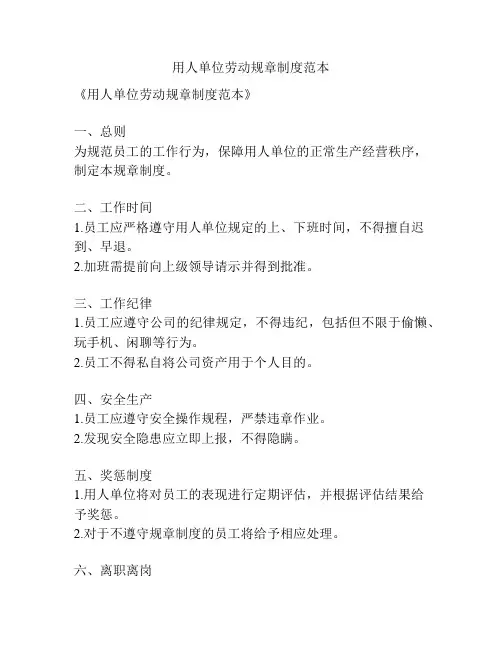 用人单位劳动规章制度范本

《用人单位劳动规章制度范本》

一、总则
为规范员工的工作行为，保障用人单位的正常生产经营秩序，制定本规章制度。

二、工作时间
1.员工应严格遵守用人单位规定的上、下班时间，不得擅自迟到、早退。
2.加班需提前向上级领导请示并得到批准。

三、工作纪律
1.员工应遵守公司的纪律规定，不得违纪，包括但不限于偷懒、玩手机、闲聊等行为。
2.员工不得私自将公司资产用于个人目的。

四、安全生产
1.员工应遵守安全操作规程，严禁违章作业。
2.发现安全隐患应立即上报，不得隐瞒。

五、奖惩制度
1.用人单位将对员工的表现进行定期评估，并根据评估结果给予奖惩。
2.对于不遵守规章制度的员工将给予相应处理。

六、离职离岗